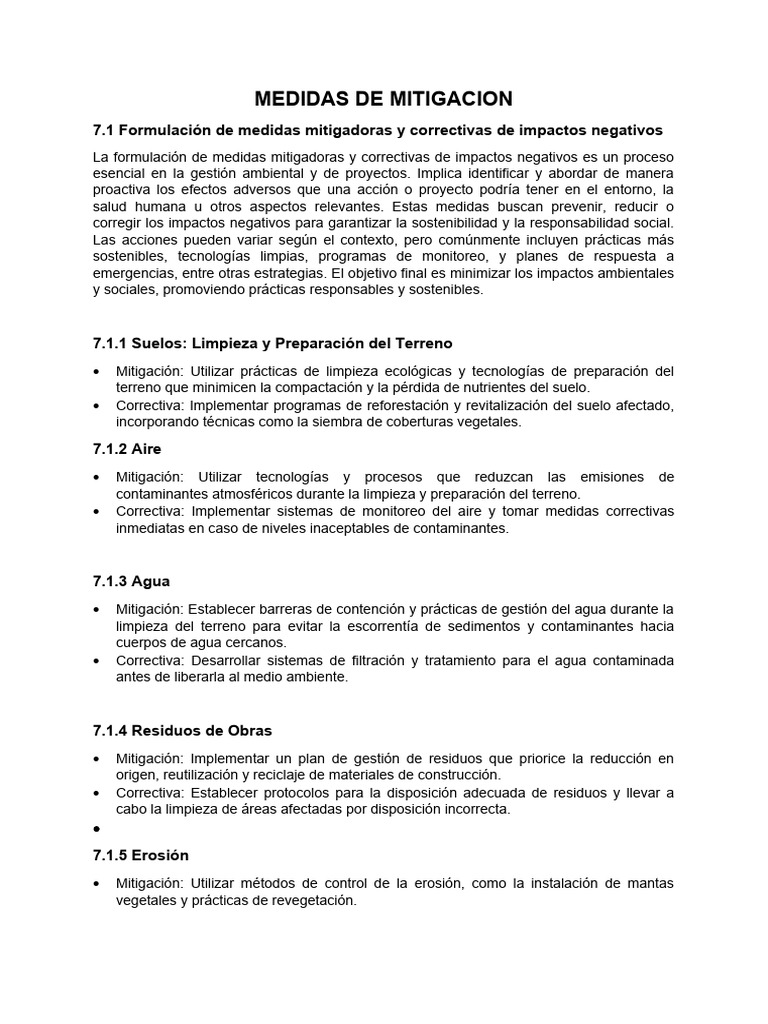 MEDIDAS DE MITIGACION

7.1 Formulación de medidas mitigadoras y correctivas de impactos negativos

La formulación de medidas mitigadoras y correctivas de impactos negativos es un proceso esencial en la gestión ambiental y de proyectos. Implica identificar y abordar de manera proactiva los efectos adversos que una acción o proyecto podría tener en el entorno, la salud humana u otros aspectos relevantes. Estas medidas buscan prevenir, reducir o corregir los impactos negativos para garantizar la sostenibilidad y la responsabilidad social. Las acciones pueden variar según el contexto, pero comúnmente incluyen prácticas más sostenibles, tecnologías limpias, programas de monitoreo, y planes de respuesta a emergencias, entre otras estrategias. El objetivo final es minimizar los impactos ambientales y sociales, promoviendo prácticas responsables y sostenibles.

7.1.1 Suelos: Limpieza y Preparación del Terreno

• Mitigación: Utilizar prácticas de limpieza ecológicas y tecnologías de preparación del terreno que minimicen la compactación y la pérdida de nutrientes del suelo.
• Correctiva: Implementar programas de reforestación y revitalización del suelo afectado, incorporando técnicas como la siembra de coberturas vegetales.

7.1.2 Aire

• Mitigación: Utilizar tecnologías y procesos que reduzcan las emisiones de contaminantes atmosféricos durante la limpieza y preparación del terreno.
• Correctiva: Implementar sistemas de monitoreo del aire y tomar medidas correctivas inmediatas en caso de niveles inaceptables de contaminantes.

7.1.3 Agua

• Mitigación: Establecer barreras de contención y prácticas de gestión del agua durante la limpieza del terreno para evitar la escorrentía de sedimentos y contaminantes hacia cuerpos de agua cercanos.
• Correctiva: Desarrollar sistemas de filtración y tratamiento para el agua contaminada antes de liberarla al medio ambiente.

7.1.4 Residuos de Obras

• Mitigación: Implementar un plan de gestión de residuos que priorice la reducción en origen, reutilización y reciclaje de materiales de construcción.
• Correctiva: Establecer protocolos para la disposición adecuada de residuos y llevar a cabo la limpieza de áreas afectadas por disposición incorrecta.
•

7.1.5 Erosión

• Mitigación: Utilizar métodos de control de la erosión, como la instalación de mantas vegetales y prácticas de revegetación.